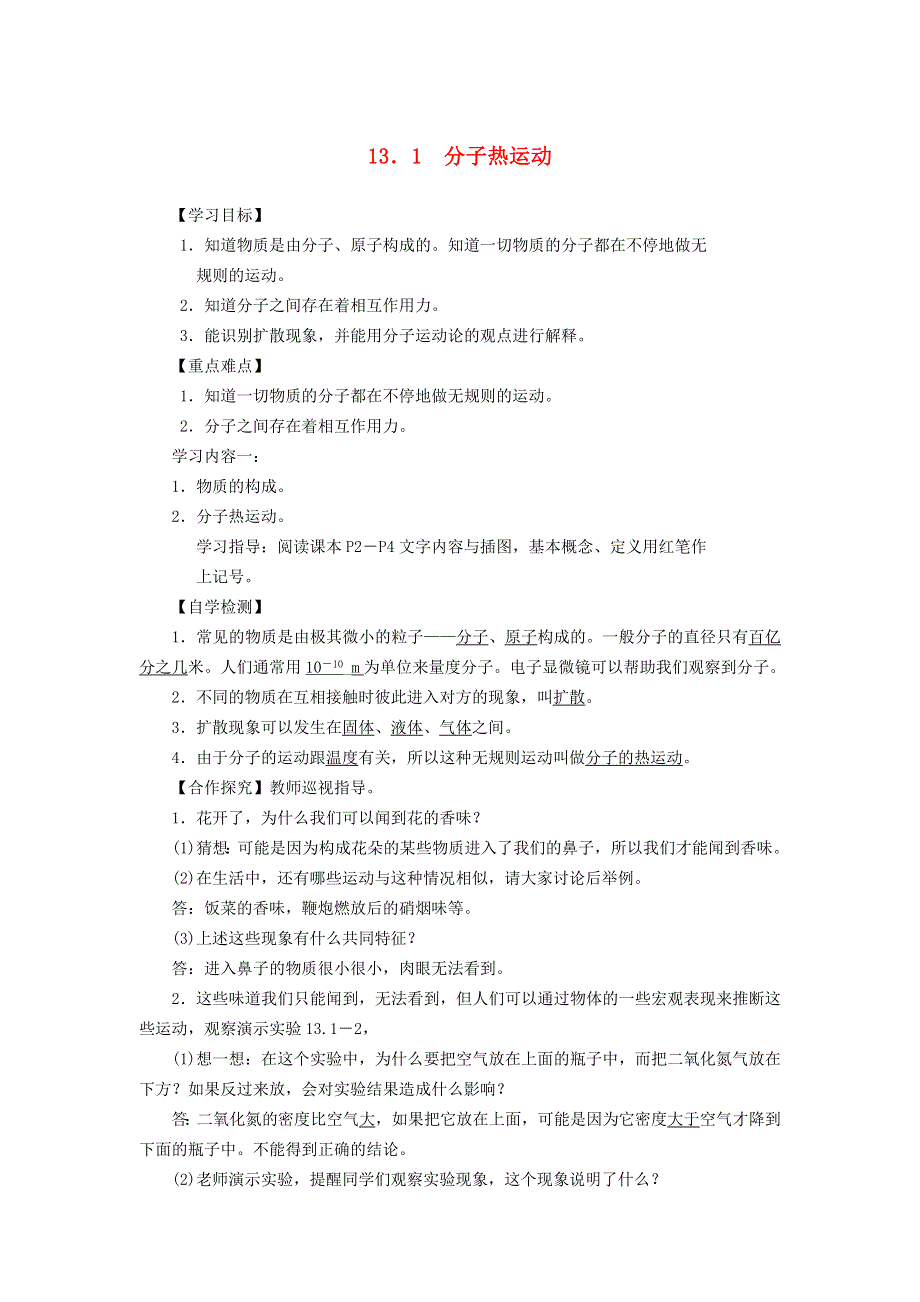 13．1　分子热运动

【学习目标】

1．知道物质是由分子、原子构成的。知道一切物质的分子都在不停地做无规则的运动。

2．知道分子之间存在着相互作用力。

3．能识别扩散现象，并能用分子运动论的观点进行解释。

【重点难点】

1．知道一切物质的分子都在不停地做无规则的运动。

2．分子之间存在着相互作用力。

学习内容一：

1．物质的构成。

2．分子热运动。

学习指导：阅读课本P2－P4文字内容与插图，基本概念、定义用红笔作上记号。

【自学检测】

1．常见的物质是由极其微小的粒子——分子、原子构成的。一般分子的直径只有百亿分之几米。人们通常用$10^{-10}$ m为单位来量度分子。电子显微镜可以帮助我们观察到分子。

2．不同的物质在互相接触时彼此进入对方的现象，叫扩散。

3．扩散现象可以发生在固体、液体、气体之间。

4．由于分子的运动跟温度有关，所以这种无规则运动叫做分子的热运动。

【合作探究】教师巡视指导。

1．花开了，为什么我们可以闻到花的香味？

(1)猜想：可能是因为构成花朵的某些物质进入了我们的鼻子，所以我们才能闻到香味。

(2)在生活中，还有哪些运动与这种情况相似，请大家讨论后举例。

答：饭菜的香味，鞭炮燃放后的硝烟味等。

(3)上述这些现象有什么共同特征？

答：进入鼻子的物质很小很小，肉眼无法看到。

2．这些味道我们只能闻到，无法看到，但人们可以通过物体的一些宏观表现来推断这些运动，观察演示实验13.1－2，

(1)想一想：在这个实验中，为什么要把空气放在上面的瓶子中，而把二氧化氮气放在下方？如果反过来放，会对实验结果造成什么影响？

答：二氧化氮的密度比空气大，如果把它放在上面，可能是因为它密度大于空气才降到下面的瓶子中。不能得到正确的结论。

(2)老师演示实验，提醒同学们观察实验现象，这个现象说明了什么？